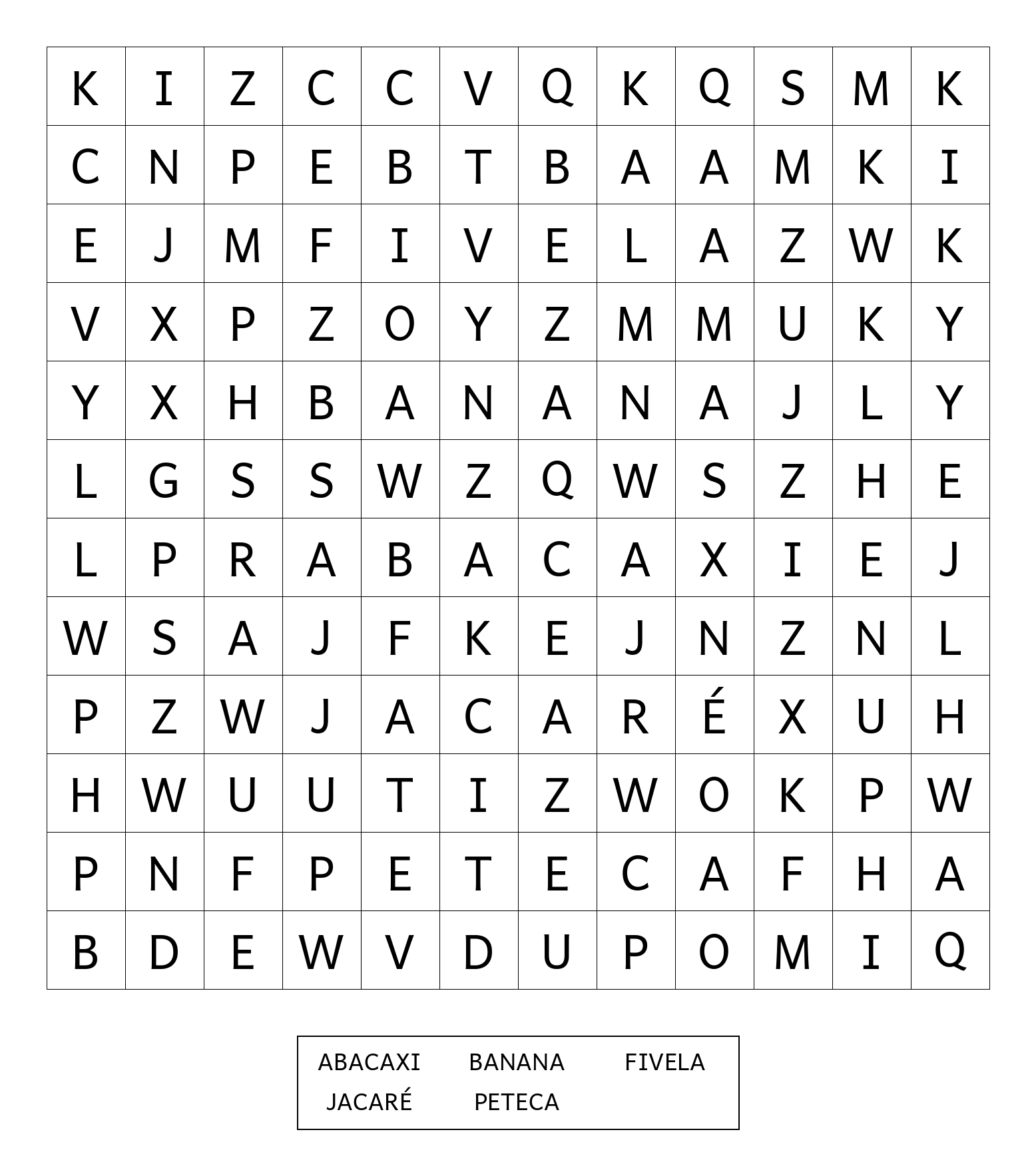 | K | I | Z | C | C | V | Q | K | Q | S | M | K |
|---|---|---|---|---|---|---|---|---|---|---|---|
| C | N | P | E | B | T | B | A | A | M | K | I |
| E | J | M | F | I | V | E | L | A | Z | W | K |
| V | X | P | Z | O | Y | Z | M | M | U | K | Y |
| Y | X | H | B | A | N | A | N | A | J | L | Y |
| L | G | S | S | W | Z | Q | W | S | Z | H | E |
| L | P | R | A | B | A | C | A | X | I | E | J |
| W | S | A | J | F | K | E | J | N | Z | N | L |
| P | Z | W | J | A | C | A | R | É | X | U | H |
| H | W | U | U | T | I | Z | W | O | K | P | W |
| P | N | F | P | E | T | E | C | A | F | H | A |
| B | D | E | W | V | D | U | P | O | M | I | Q |

ABACAXI BANANA FIVELA
JACARÉ PETECA